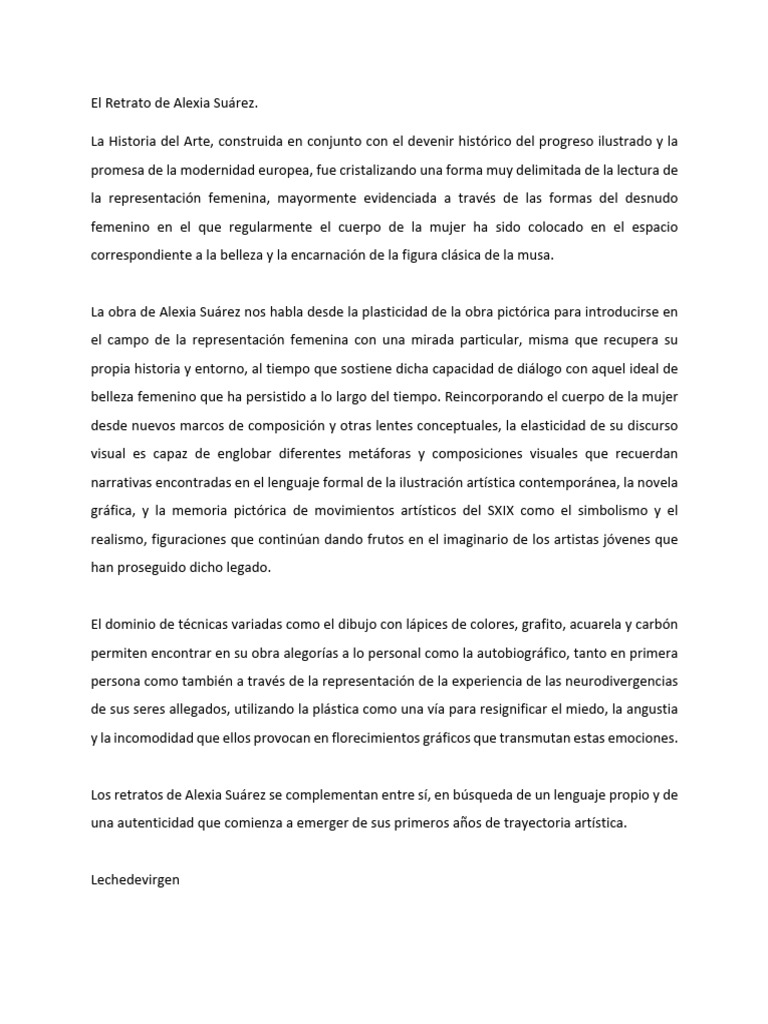 El Retrato de Alexia Suárez.

La Historia del Arte, construida en conjunto con el devenir histórico del progreso ilustrado y la promesa de la modernidad europea, fue cristalizando una forma muy delimitada de la lectura de la representación femenina, mayormente evidenciada a través de las formas del desnudo femenino en el que regularmente el cuerpo de la mujer ha sido colocado en el espacio correspondiente a la belleza y la encarnación de la figura clásica de la musa.

La obra de Alexia Suárez nos habla desde la plasticidad de la obra pictórica para introducirse en el campo de la representación femenina con una mirada particular, misma que recupera su propia historia y entorno, al tiempo que sostiene dicha capacidad de diálogo con aquel ideal de belleza femenino que ha persistido a lo largo del tiempo. Reincorporando el cuerpo de la mujer desde nuevos marcos de composición y otras lentes conceptuales, la elasticidad de su discurso visual es capaz de englobar diferentes metáforas y composiciones visuales que recuerdan narrativas encontradas en el lenguaje formal de la ilustración artística contemporánea, la novela gráfica, y la memoria pictórica de movimientos artísticos del SXIX como el simbolismo y el realismo, figuraciones que continúan dando frutos en el imaginario de los artistas jóvenes que han proseguido dicho legado.

El dominio de técnicas variadas como el dibujo con lápices de colores, grafito, acuarela y carbón permiten encontrar en su obra alegorías a lo personal como la autobiográfico, tanto en primera persona como también a través de la representación de la experiencia de las neurodivergencias de sus seres allegados, utilizando la plástica como una vía para resignificar el miedo, la angustia y la incomodidad que ellos provocan en florecimientos gráficos que transmutan estas emociones.

Los retratos de Alexia Suárez se complementan entre sí, en búsqueda de un lenguaje propio y de una autenticidad que comienza a emerger de sus primeros años de trayectoria artística.

Lechedevirgen